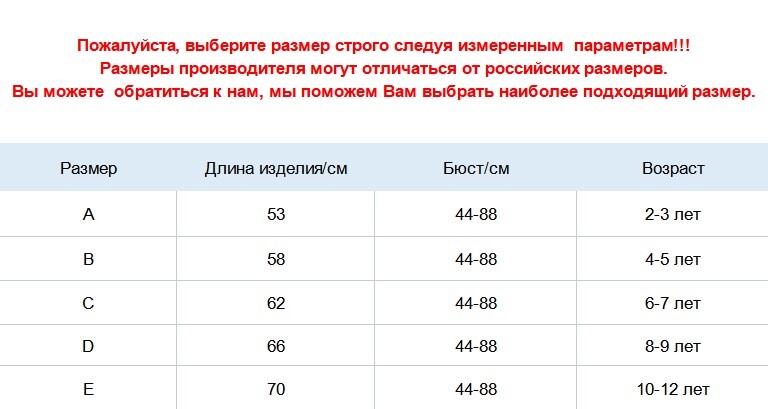 Пожалуйста, выберите размер строго следуя измеренным параметрам!!!
Размеры производителя могут отличаться от российских размеров.
Вы можете обратиться к нам, мы поможем Вам выбрать наиболее подходящий размер.

| Размер | Длина изделия/см | Бюст/см | Возраст |
|---|---|---|---|
| A | 53 | 44-88 | 2-3 лет |
| B | 58 | 44-88 | 4-5 лет |
| C | 62 | 44-88 | 6-7 лет |
| D | 66 | 44-88 | 8-9 лет |
| E | 70 | 44-88 | 10-12 лет |